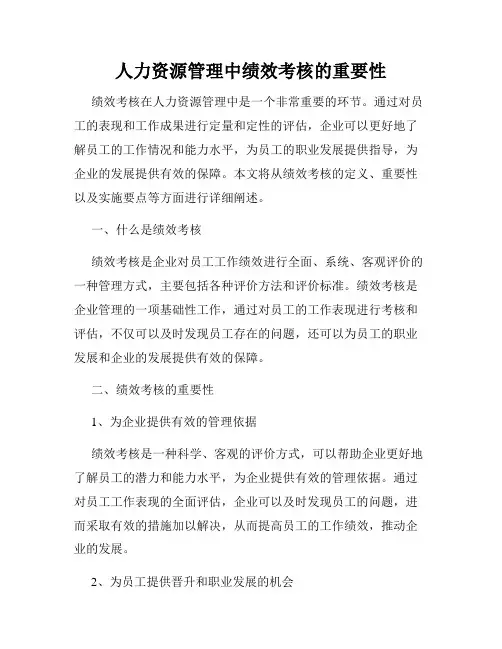 人力资源管理中绩效考核的重要性

绩效考核在人力资源管理中是一个非常重要的环节。通过对员工的表现和工作成果进行定量和定性的评估，企业可以更好地了解员工的工作情况和能力水平，为员工的职业发展提供指导，为企业的发展提供有效的保障。本文将从绩效考核的定义、重要性以及实施要点等方面进行详细阐述。

一、什么是绩效考核

绩效考核是企业对员工工作绩效进行全面、系统、客观评价的一种管理方式，主要包括各种评价方法和评价标准。绩效考核是企业管理的一项基础性工作，通过对员工的工作表现进行考核和评估，不仅可以及时发现员工存在的问题，还可以为员工的职业发展和企业的发展提供有效的保障。

二、绩效考核的重要性

1、为企业提供有效的管理依据

绩效考核是一种科学、客观的评价方式，可以帮助企业更好地了解员工的潜力和能力水平，为企业提供有效的管理依据。通过对员工工作表现的全面评估，企业可以及时发现员工的问题，进而采取有效的措施加以解决，从而提高员工的工作绩效，推动企业的发展。

2、为员工提供晋升和职业发展的机会